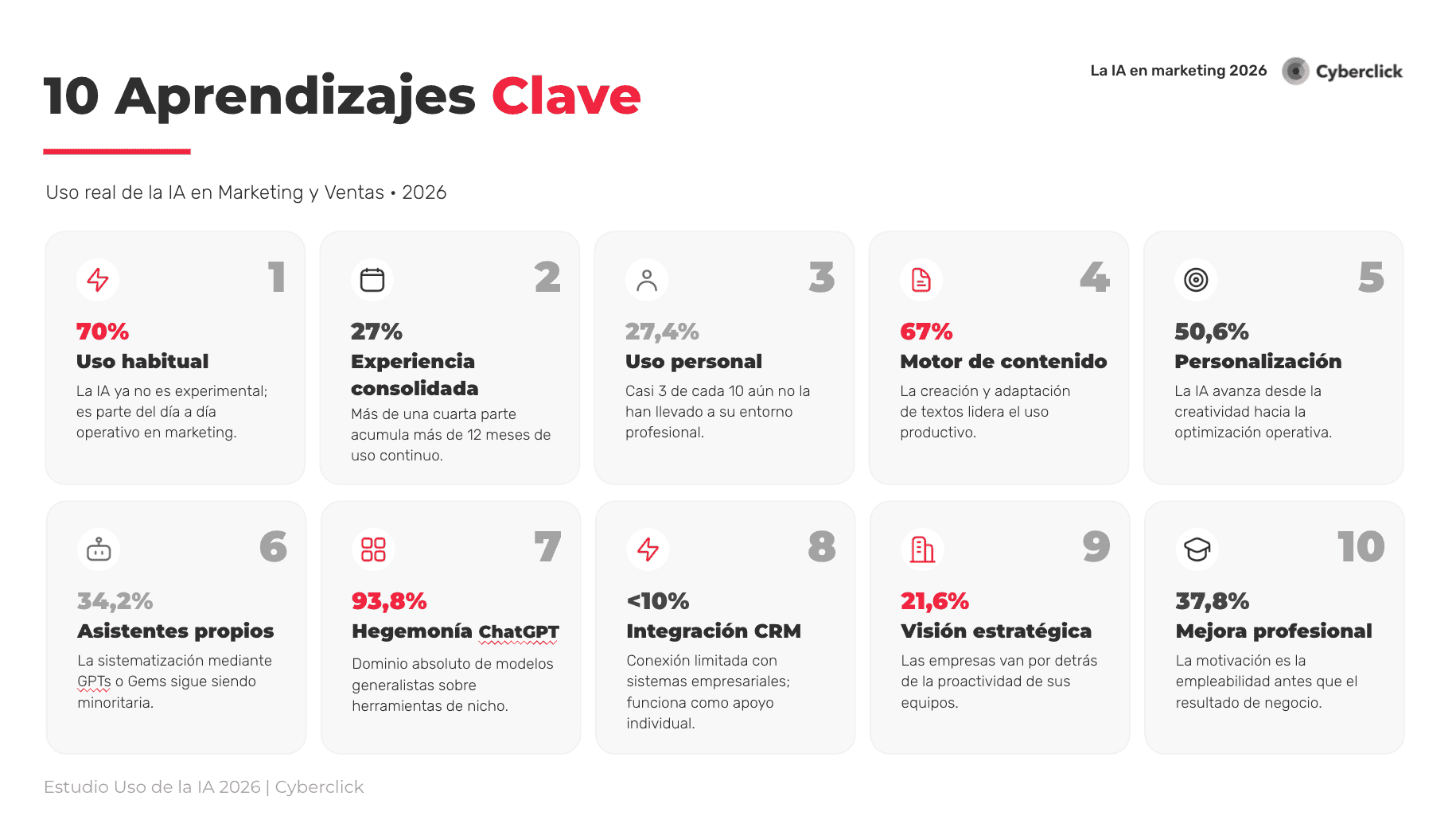 10 Aprendizajes Clave

La IA en marketing 2026 Cyberclick

Uso real de la IA en Marketing y Ventas • 2026

1
70%
Uso habitual
La IA ya no es experimental; es parte del día a día operativo en marketing.

2
27%
Experiencia consolidada
Más de una cuarta parte acumula más de 12 meses de uso continuo.

3
27,4%
Uso personal
Casi 3 de cada 10 aún no la han llevado a su entorno profesional.

4
67%
Motor de contenido
La creación y adaptación de textos lidera el uso productivo.

5
50,6%
Personalización
La IA avanza desde la creatividad hacia la optimización operativa.

6
34,2%
Asistentes propios
La sistematización mediante GPTs o Gems sigue siendo minoritaria.

7
93,8%
Hegemonía ChatGPT
Dominio absoluto de modelos generalistas sobre herramientas de nicho.

8
<10%
Integración CRM
Conexión limitada con sistemas empresariales; funciona como apoyo individual.

9
21,6%
Visión estratégica
Las empresas van por detrás de la proactividad de sus equipos.

10
37,8%
Mejora profesional
La motivación es la empleabilidad antes que el resultado de negocio.

Estudio Uso de la IA 2026 | Cyberclick